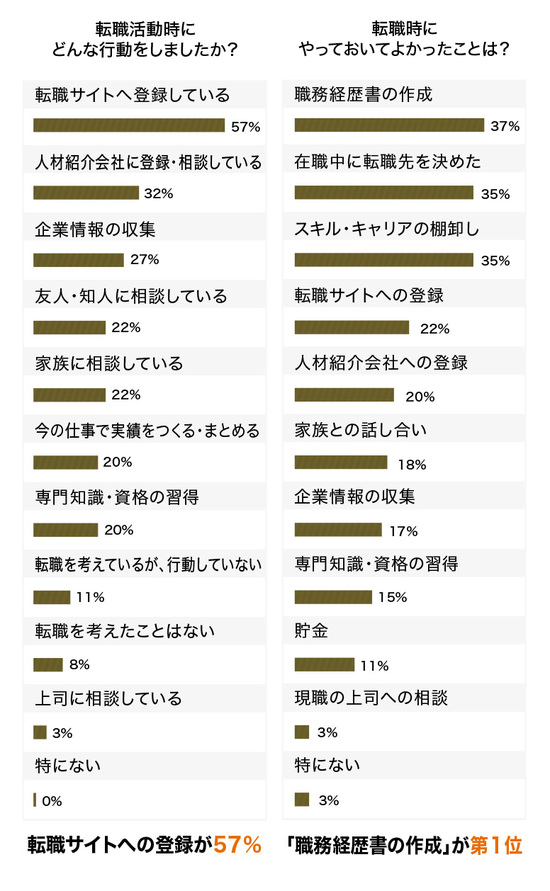 転職活動時に
どんな行動をしましたか？

転職サイトへ登録している
57%

人材紹介会社に登録・相談している
32%

企業情報の収集
27%

友人・知人に相談している
22%

家族に相談している
22%

今の仕事で実績をつくる・まとめる
20%

専門知識・資格の習得
20%

転職を考えているが、行動していない
11%

転職を考えたことはない
8%

上司に相談している
3%

特にない
0%

転職サイトへの登録が57%

転職時に
やっておいてよかったことは？

職務経歴書の作成
37%

在職中に転職先を決めた
35%

スキル・キャリアの棚卸し
35%

転職サイトへの登録
22%

人材紹介会社への登録
20%

家族との話し合い
18%

企業情報の収集
17%

専門知識・資格の習得
15%

貯金
11%

現職の上司への相談
3%

特にない
3%

「職務経歴書の作成」が第1位